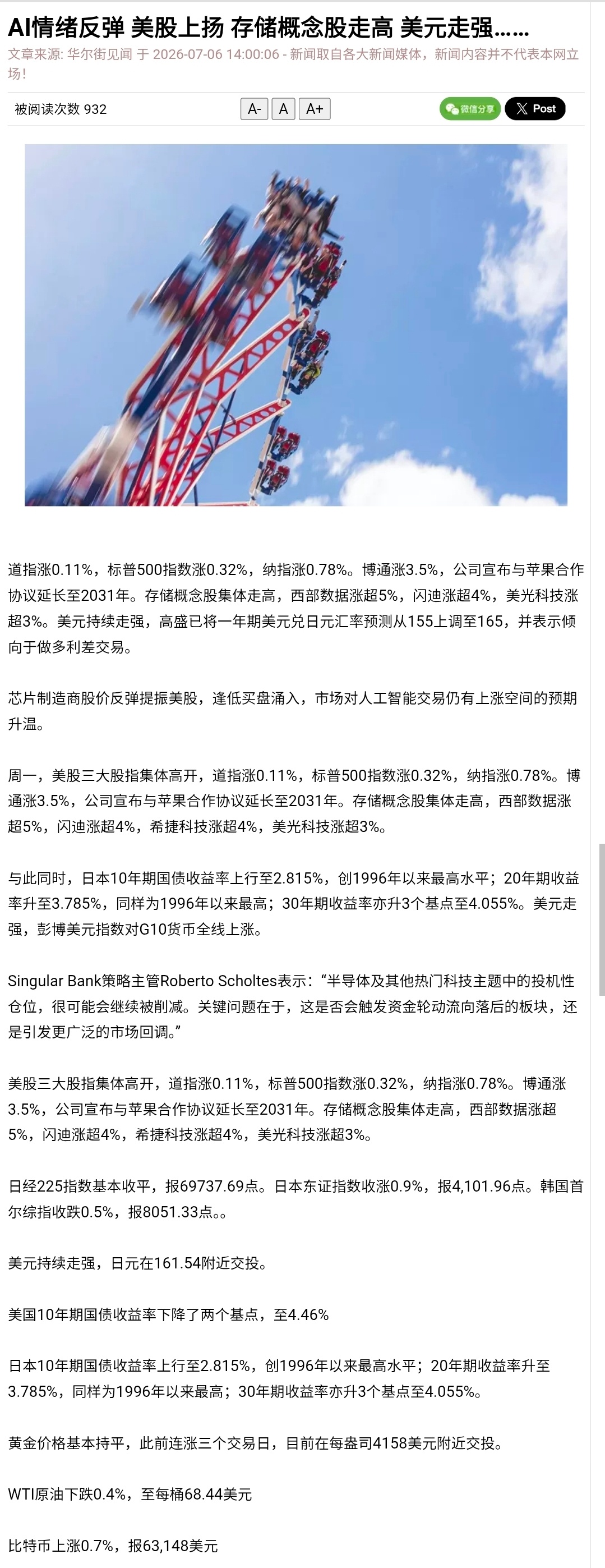 AI情绪反弹 美股上扬 存储概念股走高 美元走强……

文章来源: 华尔街见闻 于 2026-07-06 14:00:06 - 新闻取自各大新闻媒体，新闻内容并不代表本网立场！

被阅读次数 932

A- A A+

微信分享 Post

道指涨0.11%，标普500指数涨0.32%，纳指涨0.78%。博通涨3.5%，公司宣布与苹果合作协议延长至2031年。存储概念股集体走高，西部数据涨超5%，闪迪涨超4%，美光科技涨超3%。美元持续走强，高盛已将一年期美元兑日元汇率预测从155上调至165，并表示倾向于做多利差交易。

芯片制造商股价反弹提振美股，逢低买盘涌入，市场对人工智能交易仍有上涨空间的预期升温。

周一，美股三大股指集体高开，道指涨0.11%，标普500指数涨0.32%，纳指涨0.78%。博通涨3.5%，公司宣布与苹果合作协议延长至2031年。存储概念股集体走高，西部数据涨超5%，闪迪涨超4%，希捷科技涨超4%，美光科技涨超3%。

与此同时，日本10年期国债收益率上行至2.815%，创1996年以来最高水平；20年期收益率升至3.785%，同样为1996年以来最高；30年期收益率亦升3个基点至4.055%。美元走强，彭博美元指数对G10货币全线上涨。

Singular Bank策略主管Roberto Scholtes表示：“半导体及其他热门科技主题中的投机性仓位，很可能会继续被削减。关键问题在于，这是否会触发资金轮动流向落后的板块，还是引发更广泛的市场回调。”

美股三大股指集体高开，道指涨0.11%，标普500指数涨0.32%，纳指涨0.78%。博通涨3.5%，公司宣布与苹果合作协议延长至2031年。存储概念股集体走高，西部数据涨超5%，闪迪涨超4%，希捷科技涨超4%，美光科技涨超3%。

日经225指数基本收平，报69737.69点。日本东证指数收涨0.9%，报4,101.96点。韩国首尔综指收跌0.5%，报8051.33点。。

美元持续走强，日元在161.54附近交投。

美国10年期国债收益率下降了两个基点，至4.46%

日本10年期国债收益率上行至2.815%，创1996年以来最高水平；20年期收益率升至3.785%，同样为1996年以来最高；30年期收益率亦升3个基点至4.055%。

黄金价格基本持平，此前连涨三个交易日，目前在每盎司4158美元附近交投。

WTI原油下跌0.4%，至每桶68.44美元

比特币上涨0.7%，报63,148美元